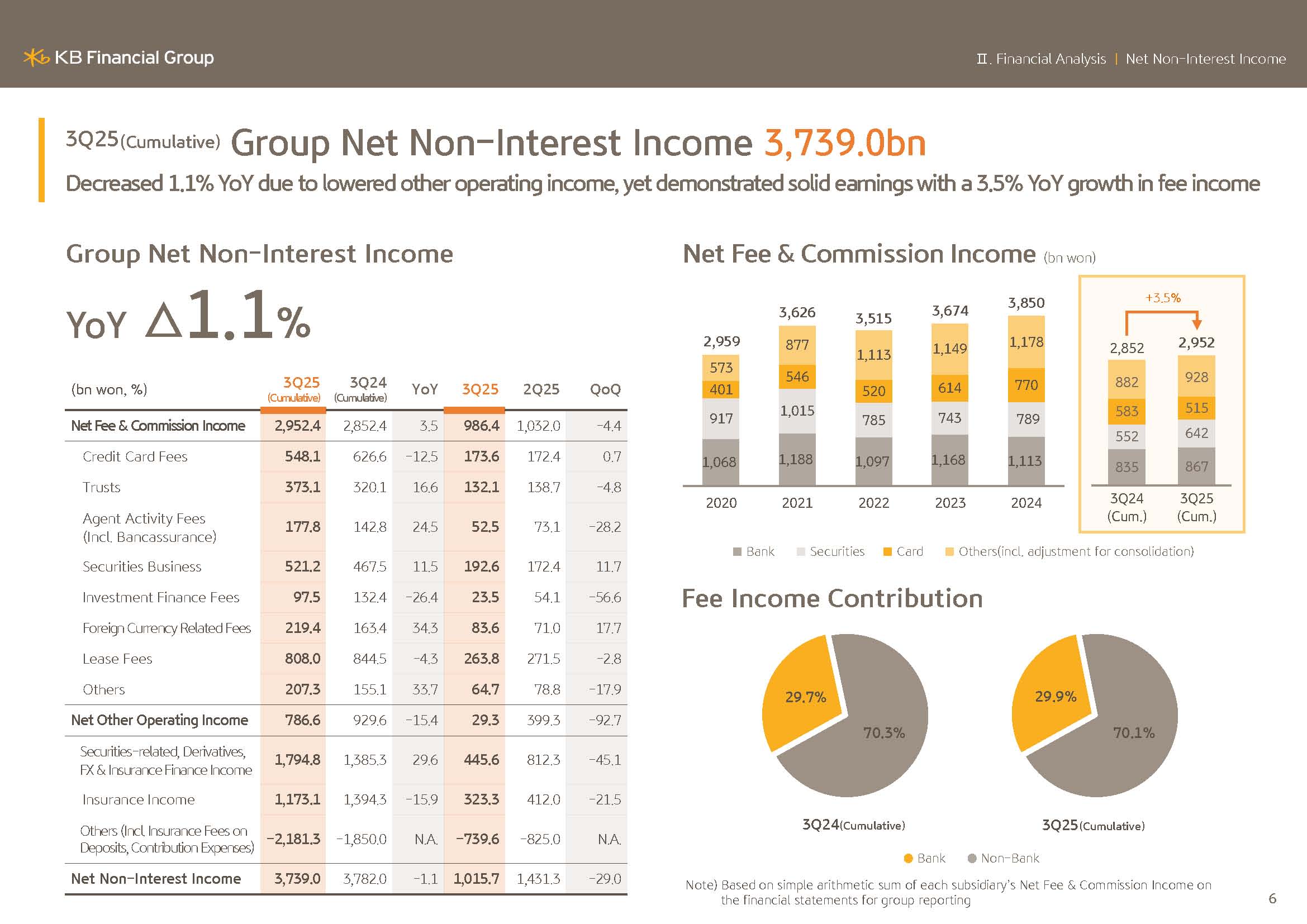 KB Financial Group

Ⅱ. Financial Analysis | Net Non-Interest Income

3Q25(Cumulative) Group Net Non-Interest Income 3,739.0bn

Decreased 1.1% YoY due to lowered other operating income, yet demonstrated solid earnings with a 3.5% YoY growth in fee income

Group Net Non-Interest Income

YoY △1.1%

| (bn won, %) | 3Q25 (Cumulative) | 3Q24 (Cumulative) | YoY | 3Q25 | 2Q25 | QoQ |
|---|---|---|---|---|---|---|
| Net Fee & Commission Income | 2,952.4 | 2,852.4 | 3.5 | 986.4 | 1,032.0 | -4.4 |
| Credit Card Fees | 548.1 | 626.6 | -12.5 | 173.6 | 172.4 | 0.7 |
| Trusts | 373.1 | 320.1 | 16.6 | 132.1 | 138.7 | -4.8 |
| Agent Activity Fees (Incl. Bancassurance) | 177.8 | 142.8 | 24.5 | 52.5 | 73.1 | -28.2 |
| Securities Business | 521.2 | 467.5 | 11.5 | 192.6 | 172.4 | 11.7 |
| Investment Finance Fees | 97.5 | 132.4 | -26.4 | 23.5 | 54.1 | -56.6 |
| Foreign Currency Related Fees | 219.4 | 163.4 | 34.3 | 83.6 | 71.0 | 17.7 |
| Lease Fees | 808.0 | 844.5 | -4.3 | 263.8 | 271.5 | -2.8 |
| Others | 207.3 | 155.1 | 33.7 | 64.7 | 78.8 | -17.9 |
| Net Other Operating Income | 786.6 | 929.6 | -15.4 | 29.3 | 399.3 | -92.7 |
| Securities-related, Derivatives, FX & Insurance Finance Income | 1,794.8 | 1,385.3 | 29.6 | 445.6 | 812.3 | -45.1 |
| Insurance Income | 1,173.1 | 1,394.3 | -15.9 | 323.3 | 412.0 | -21.5 |
| Others (Incl. Insurance Fees on Deposits, Contribution Expenses) | -2,181.3 | -1,850.0 | N.A. | -739.6 | -825.0 | N.A. |
| Net Non-Interest Income | 3,739.0 | 3,782.0 | -1.1 | 1,015.7 | 1,431.3 | -29.0 |

Net Fee & Commission Income (bn won)

2,959
573
401
917
1,068
2020

3,626
877
546
1,015
1,188
2021

3,515
1,113
520
785
1,097
2022

3,674
1,149
614
743
1,168
2023

3,850
1,178
770
789
1,113
2024

+3.5%
2,852
882
583
552
835
3Q24 (Cum.)

2,952
928
515
642
867
3Q25 (Cum.)

Bank Securities Card Others(incl. adjustment for consolidation)

Fee Income Contribution

29.7%
70.3%
3Q24(Cumulative)

29.9%
70.1%
3Q25(Cumulative)

Bank Non-Bank

Note) Based on simple arithmetic sum of each subsidiary's Net Fee & Commission Income on the financial statements for group reporting

6